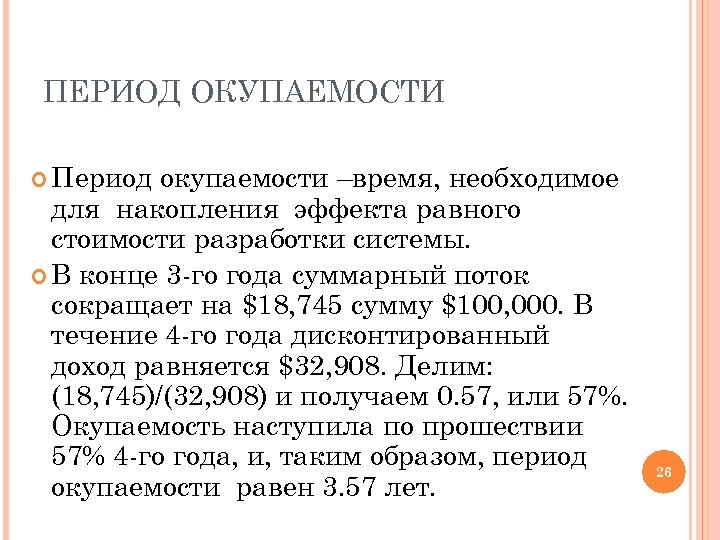 ПЕРИОД ОКУПАЕМОСТИ

Период окупаемости –время, необходимое для накопления эффекта равного стоимости разработки системы.

В конце 3-го года суммарный поток сокращает на \$18,745 сумму \$100,000. В течение 4-го года дисконтированный доход равняется \$32,908. Делим: (18,745)/(32,908) и получаем 0.57, или 57%. Окупаемость наступила по прошествии 57% 4-го года, и, таким образом, период окупаемости равен 3.57 лет.

26